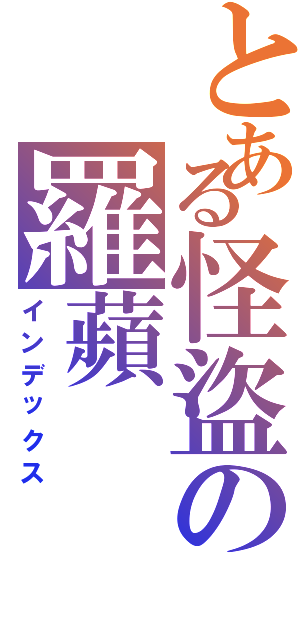 とある怪盗の
羅蘋
インデックス